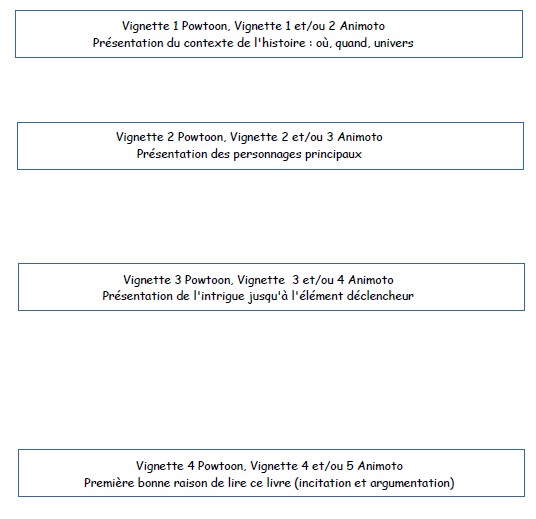 Vignette 1 Powtoon, Vignette 1 et/ou 2 Animoto
Présentation du contexte de l'histoire : où, quand, univers

Vignette 2 Powtoon, Vignette 2 et/ou 3 Animoto
Présentation des personnages principaux

Vignette 3 Powtoon, Vignette 3 et/ou 4 Animoto
Présentation de l'intrigue jusqu'à l'élément déclencheur

Vignette 4 Powtoon, Vignette 4 et/ou 5 Animoto
Première bonne raison de lire ce livre (incitation et argumentation)